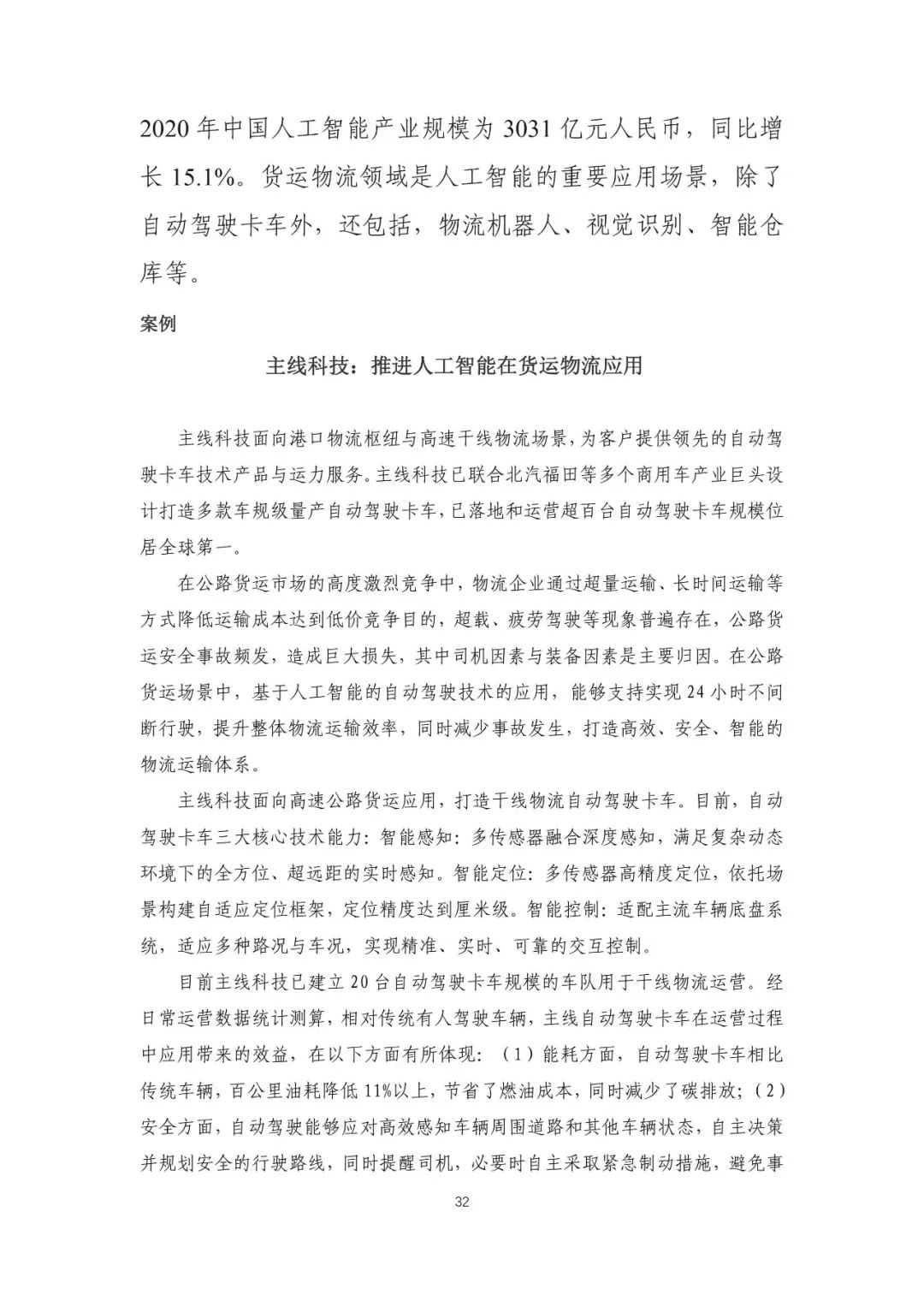 2020 年中国人工智能产业规模为 3031 亿元人民币，同比增长 15.1%。货运物流领域是人工智能的重要应用场景，除了自动驾驶卡车外，还包括，物流机器人、视觉识别、智能仓库等。

案例

主线科技：推进人工智能在货运物流应用

主线科技面向港口物流枢纽与高速干线物流场景，为客户提供领先的自动驾驶卡车技术产品与运力服务。主线科技已联合北汽福田等多个商用车产业巨头设计打造多款车规级量产自动驾驶卡车，已落地和运营超百台自动驾驶卡车规模位居全球第一。

在公路货运市场的高度激烈竞争中，物流企业通过超量运输、长时间运输等方式降低运输成本达到低价竞争目的，超载、疲劳驾驶等现象普遍存在，公路货运安全事故频发，造成巨大损失，其中司机因素与装备因素是主要归因。在公路货运场景中，基于人工智能的自动驾驶技术的应用，能够支持实现 24 小时不间断行驶，提升整体物流运输效率，同时减少事故发生，打造高效、安全、智能的物流运输体系。

主线科技面向高速公路货运应用，打造干线物流自动驾驶卡车。目前，自动驾驶卡车三大核心技术能力：智能感知：多传感器融合深度感知，满足复杂动态环境下的全方位、超远距的实时感知。智能定位：多传感器高精度定位，依托场景构建自适应定位框架，定位精度达到厘米级。智能控制：适配主流车辆底盘系统，适应多种路况与车况，实现精准、实时、可靠的交互控制。

目前主线科技已建立 20 台自动驾驶卡车规模的车队用于干线物流运营。经日常运营数据统计测算，相对传统有人驾驶车辆，主线自动驾驶卡车在运营过程中应用带来的效益，在以下方面有所体现：（1）能耗方面，自动驾驶卡车相比传统车辆，百公里油耗降低 11%以上，节省了燃油成本，同时减少了碳排放；（2）安全方面，自动驾驶能够应对高效感知车辆周围道路和其他车辆状态，自主决策并规划安全的行驶路线，同时提醒司机，必要时自主采取紧急制动措施，避免事

32